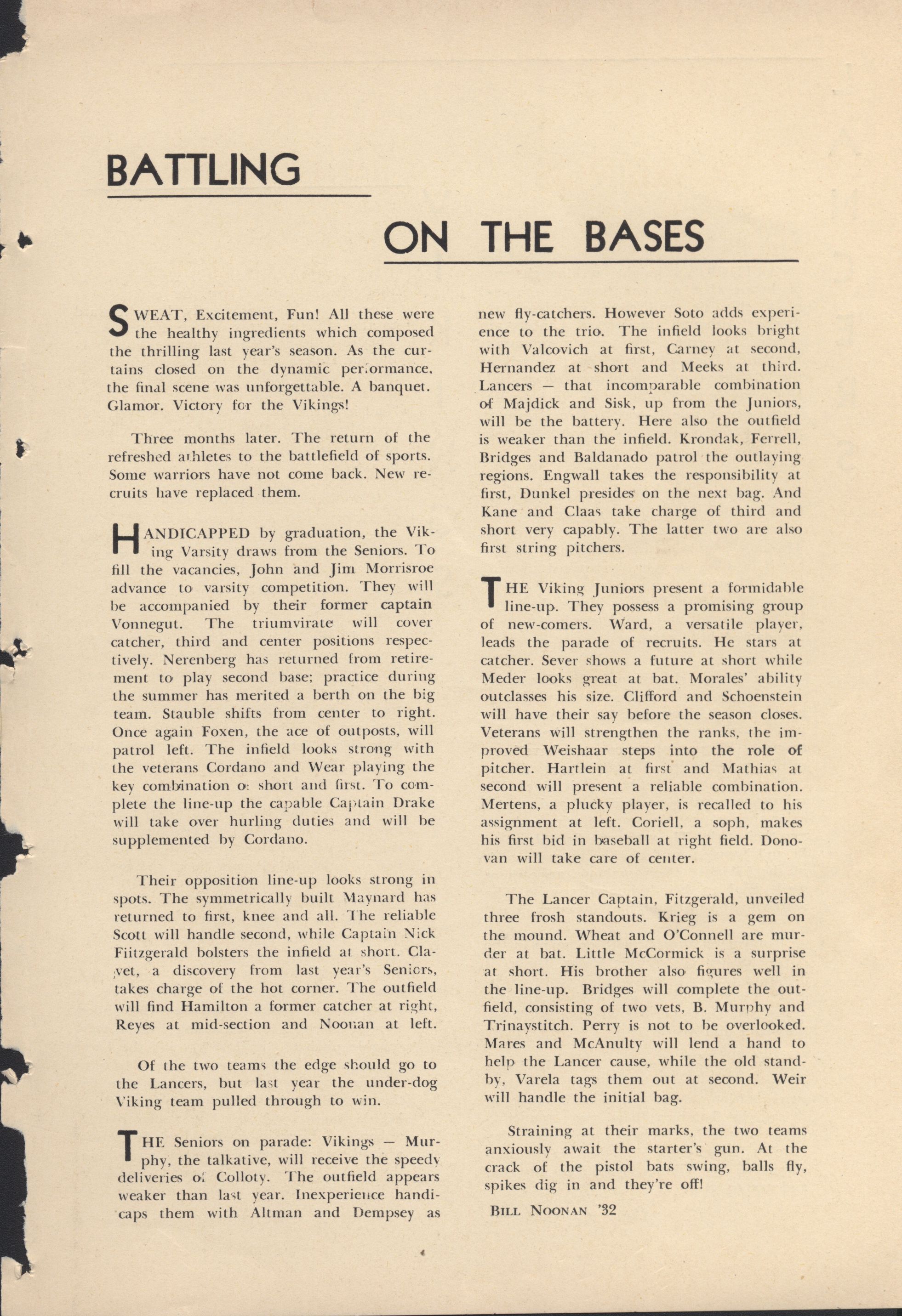 BATTLING

ON THE BASES

SWEAT, Excitement, Fun! All these were the healthy ingredients which composed the thrilling last year's season. As the curtains closed on the dynamic performance, the final scene was unforgettable. A banquet. Glamor. Victory for the Vikings!

Three months later. The return of the refreshed athletes to the battlefield of sports. Some warriors have not come back. New recruits have replaced them.

HANDICAPPED by graduation, the Viking Varsity draws from the Seniors. To fill the vacancies, John and Jim Morrisroe advance to varsity competition. They will be accompanied by their former captain Vonnegut. The triumvirate will cover catcher, third and center positions respectively. Nerenberg has returned from retirement to play second base; practice during the summer has merited a berth on the big team. Stauble shifts from center to right. Once again Foxen, the ace of outposts, will patrol left. The infield looks strong with the veterans Cordano and Wear playing the key combination of short and first. To complete the line-up the capable Captain Drake will take over hurling duties and will be supplemented by Cordano.

Their opposition line-up looks strong in spots. The symmetrically built Maynard has returned to first, knee and all. The reliable Scott will handle second, while Captain Nick Fiitzgerald bolsters the infield at short. Clavet, a discovery from last year's Seniors, takes charge of the hot corner. The outfield will find Hamilton a former catcher at right, Reyes at mid-section and Noonan at left.

Of the two teams the edge should go to the Lancers, but last year the under-dog Viking team pulled through to win.

THE Seniors on parade: Vikings — Murphy, the talkative, will receive the speedy deliveries of Colloty. The outfield appears weaker than last year. Inexperience handicaps them with Altman and Dempsey as new fly-catchers. However Soto adds experience to the trio. The infield looks bright with Valcovich at first, Carney at second, Hernandez at short and Meeks at third. Lancers — that incomparable combination of Majdick and Sisk, up from the Juniors, will be the battery. Here also the outfield is weaker than the infield. Krondak, Ferrell, Bridges and Baldanado patrol the outlaying regions. Engwall takes the responsibility at first, Dunkel presides on the next bag. And Kane and Claas take charge of third and short very capably. The latter two are also first string pitchers.

THE Viking Juniors present a formidable line-up. They possess a promising group of new-comers. Ward, a versatile player, leads the parade of recruits. He stars at catcher. Sever shows a future at short while Meder looks great at bat. Morales' ability outclasses his size. Clifford and Schoenstein will have their say before the season closes. Veterans will strengthen the ranks, the improved Weishaar steps into the role of pitcher. Hartlein at first and Mathias at second will present a reliable combination. Mertens, a plucky player, is recalled to his assignment at left. Coriell, a soph, makes his first bid in baseball at right field. Donovan will take care of center.

The Lancer Captain, Fitzgerald, unveiled three frosh standouts. Krieg is a gem on the mound. Wheat and O'Connell are murder at bat. Little McCormick is a surprise at short. His brother also figures well in the line-up. Bridges will complete the outfield, consisting of two vets, B. Murphy and Trinaystitch. Perry is not to be overlooked. Mares and McAnulty will lend a hand to help the Lancer cause, while the old standby, Varela tags them out at second. Weir will handle the initial bag.

Straining at their marks, the two teams anxiously await the starter's gun. At the crack of the pistol bats swing, balls fly, spikes dig in and they're off!

BILL NOONAN '32